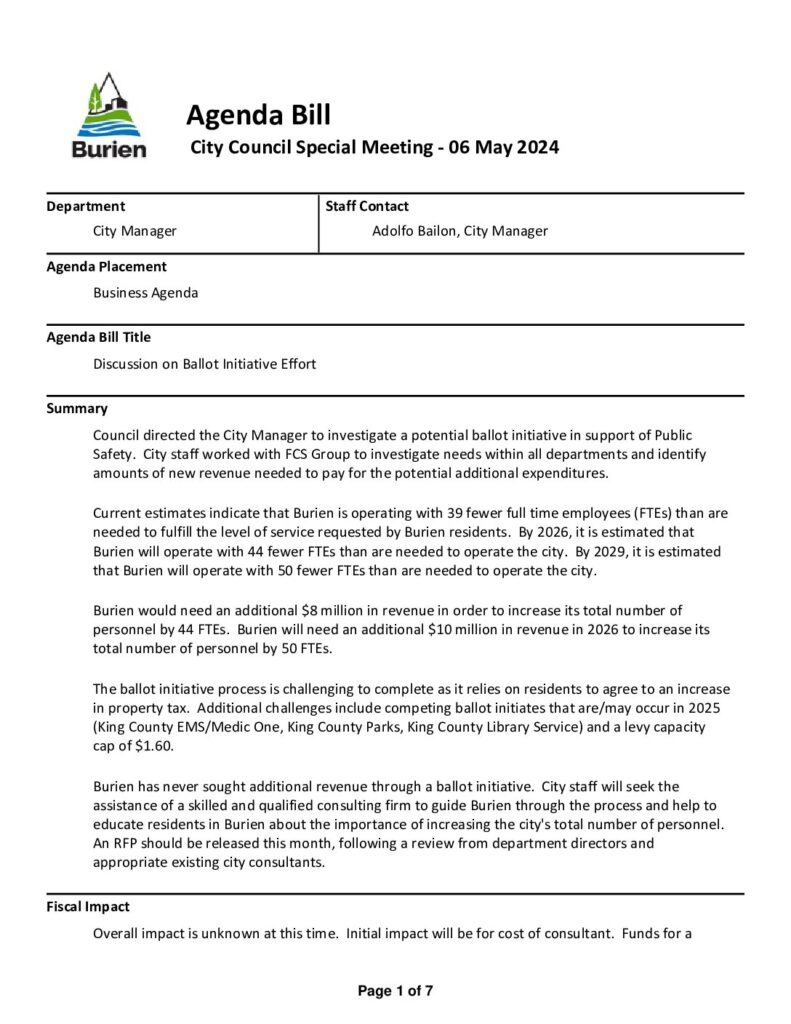 Burien

Agenda Bill

City Council Special Meeting - 06 May 2024

Department

City Manager

Staff Contact

Adolfo Bailon, City Manager

Agenda Placement

Business Agenda

Agenda Bill Title

Discussion on Ballot Initiative Effort

Summary

Council directed the City Manager to investigate a potential ballot initiative in support of Public Safety. City staff worked with FCS Group to investigate needs within all departments and identify amounts of new revenue needed to pay for the potential additional expenditures.

Current estimates indicate that Burien is operating with 39 fewer full time employees (FTEs) than are needed to fulfill the level of service requested by Burien residents. By 2026, it is estimated that Burien will operate with 44 fewer FTEs than are needed to operate the city. By 2029, it is estimated that Burien will operate with 50 fewer FTEs than are needed to operate the city.

Burien would need an additional $8 million in revenue in order to increase its total number of personnel by 44 FTEs. Burien will need an additional $10 million in revenue in 2026 to increase its total number of personnel by 50 FTEs.

The ballot initiative process is challenging to complete as it relies on residents to agree to an increase in property tax. Additional challenges include competing ballot initiates that are/may occur in 2025 (King County EMS/Medic One, King County Parks, King County Library Service) and a levy capacity cap of $1.60.

Burien has never sought additional revenue through a ballot initiative. City staff will seek the assistance of a skilled and qualified consulting firm to guide Burien through the process and help to educate residents in Burien about the importance of increasing the city's total number of personnel. An RFP should be released this month, following a review from department directors and appropriate existing city consultants.

Fiscal Impact

Overall impact is unknown at this time. Initial impact will be for cost of consultant. Funds for a

Page 1 of 7